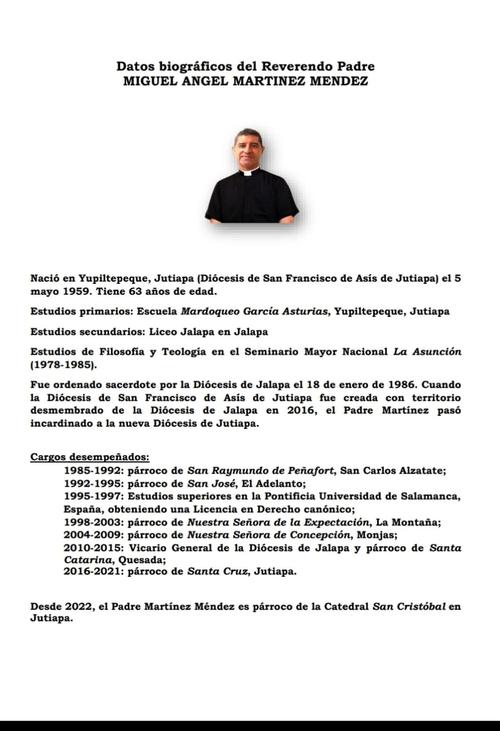 Datos biográficos del Reverendo Padre
MIGUEL ANGEL MARTINEZ MENDEZ

Nació en Yupiltepeque, Jutiapa (Diócesis de San Francisco de Asís de Jutiapa) el 5 mayo 1959. Tiene 63 años de edad.

Estudios primarios: Escuela Mardoqueo García Asturias, Yupiltepeque, Jutiapa

Estudios secundarios: Liceo Jalapa en Jalapa

Estudios de Filosofía y Teología en el Seminario Mayor Nacional La Asunción (1978-1985).

Fue ordenado sacerdote por la Diócesis de Jalapa el 18 de enero de 1986. Cuando la Diócesis de San Francisco de Asís de Jutiapa fue creada con territorio desmembrado de la Diócesis de Jalapa en 2016, el Padre Martínez pasó incardinado a la nueva Diócesis de Jutiapa.

Cargos desempeñados:
1985-1992: párroco de San Raymundo de Peñafort, San Carlos Alzatate;
1992-1995: párroco de San José, El Adelanto;
1995-1997: Estudios superiores en la Pontificia Universidad de Salamanca, España, obteniendo una Licencia en Derecho canónico;
1998-2003: párroco de Nuestra Señora de la Expectación, La Montaña;
2004-2009: párroco de Nuestra Señora de Concepción, Monjas;
2010-2015: Vicario General de la Diócesis de Jalapa y párroco de Santa Catarina, Quesada;
2016-2021: párroco de Santa Cruz, Jutiapa.

Desde 2022, el Padre Martínez Méndez es párroco de la Catedral San Cristóbal en Jutiapa.